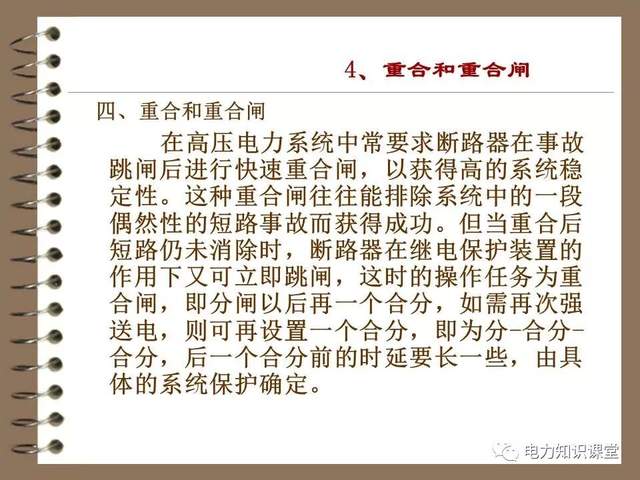 4、重合和重合闸

四、重合和重合闸

在高压电力系统中常要求断路器在事故跳闸后进行快速重合闸，以获得高的系统稳定性。这种重合闸往往能排除系统中的一段偶然性的短路事故而获得成功。但当重合后短路仍未消除时，断路器在继电保护装置的作用下又可立即跳闸，这时的操作任务为重合闸，即分闸以后再一个合分，如需再次强送电，则可再设置一个合分，即为分-合分-合分，后一个合分前的时延要长一些，由具体的系统保护确定。

电力知识课堂